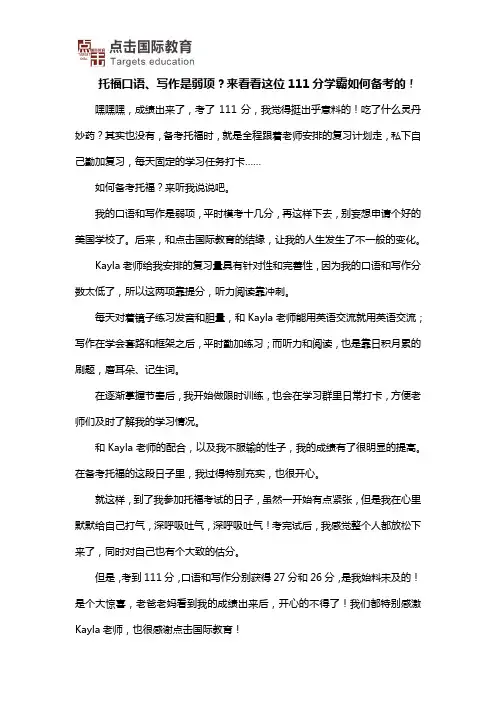 点击国际教育
Targets education

托福口语、写作是弱项？来看看这位 111 分学霸如何备考的！

嘿嘿嘿，成绩出来了，考了 111 分，我觉得挺出乎意料的！吃了什么灵丹妙药？其实也没有，备考托福时，就是全程跟着老师安排的复习计划走，私下自己勤加复习，每天固定的学习任务打卡……

如何备考托福？来听我说说吧。

我的口语和写作是弱项，平时模考十几分，再这样下去，别妄想申请个好的美国学校了。后来，和点击国际教育的结缘，让我的人生发生了不一般的变化。

Kayla 老师给我安排的复习量具有针对性和完善性，因为我的口语和写作分数太低了，所以这两项靠提分，听力阅读靠冲刺。

每天对着镜子练习发音和胆量，和 Kayla 老师能用英语交流就用英语交流；写作在学会套路和框架之后，平时勤加练习；而听力和阅读，也是靠日积月累的刷题，磨耳朵、记生词。

在逐渐掌握节奏后，我开始做限时训练，也会在学习群里日常打卡，方便老师们及时了解我的学习情况。

和 Kayla 老师的配合，以及我不服输的性子，我的成绩有了很明显的提高。在备考托福的这段日子里，我过得特别充实，也很开心。

就这样，到了我参加托福考试的日子，虽然一开始有点紧张，但是我在心里默默给自己打气，深呼吸吐气，深呼吸吐气！考完试后，我感觉整个人都放松下来了，同时对自己也有个大致的估分。

但是，考到 111 分，口语和写作分别获得 27 分和 26 分，是我始料未及的！是个大惊喜，老爸老妈看到我的成绩出来后，开心的不得了！我们都特别感激 Kayla 老师，也很感谢点击国际教育！